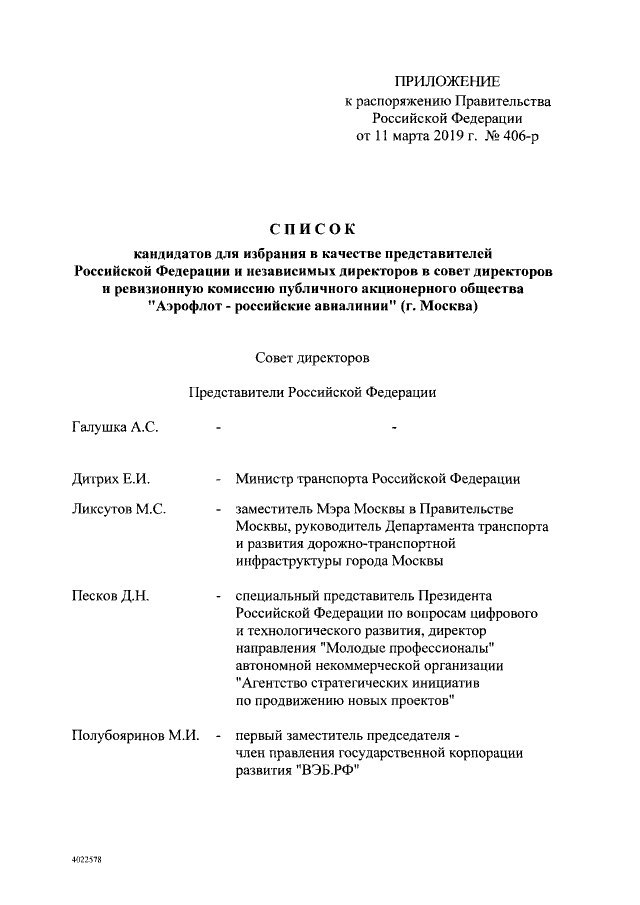 ПРИЛОЖЕНИЕ
к распоряжению Правительства
Российской Федерации
от 11 марта 2019 г. № 406-р

СПИСОК
кандидатов для избрания в качестве представителей
Российской Федерации и независимых директоров в совет директоров
и ревизионную комиссию публичного акционерного общества
"Аэрофлот - российские авиалинии" (г. Москва)

Совет директоров

Представители Российской Федерации

Галушка А.С. - -

Дитрих Е.И. - Министр транспорта Российской Федерации

Ликсутов М.С. - заместитель Мэра Москвы в Правительстве Москвы, руководитель Департамента транспорта и развития дорожно-транспортной инфраструктуры города Москвы

Песков Д.Н. - специальный представитель Президента Российской Федерации по вопросам цифрового и технологического развития, директор направления "Молодые профессионалы" автономной некоммерческой организации "Агентство стратегических инициатив по продвижению новых проектов"

Полубояринов М.И. - первый заместитель председателя - член правления государственной корпорации развития "ВЭБ.РФ"

4022578